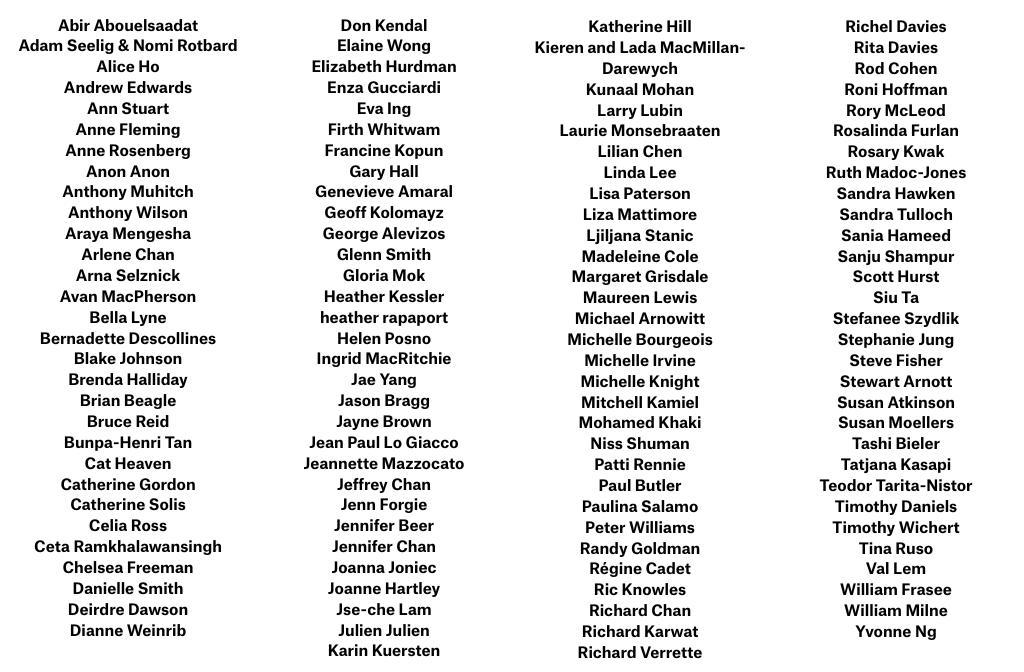 Abir Abouelsaadat
Adam Seelig & Nomi Rotbard
Alice Ho
Andrew Edwards
Ann Stuart
Anne Fleming
Anne Rosenberg
Anon Anon
Anthony Muhitch
Anthony Wilson
Araya Mengesha
Arlene Chan
Arna Selznick
Avan MacPherson
Bella Lyne
Bernadette Descollines
Blake Johnson
Brenda Halliday
Brian Beagle
Bruce Reid
Bunpa-Henri Tan
Cat Heaven
Catherine Gordon
Catherine Solis
Celia Ross
Ceta Ramkhalawansingh
Chelsea Freeman
Danielle Smith
Deirdre Dawson
Dianne Weinrib

Don Kendal
Elaine Wong
Elizabeth Hurdman
Enza Gucciardi
Eva Ing
Firth Whitwam
Francine Kopun
Gary Hall
Genevieve Amaral
Geoff Kolomayz
George Alevizos
Glenn Smith
Gloria Mok
Heather Kessler
heather rapaport
Helen Posno
Ingrid MacRitchie
Jae Yang
Jason Bragg
Jayne Brown
Jean Paul Lo Giacco
Jeannette Mazzocato
Jeffrey Chan
Jenn Forgie
Jennifer Beer
Jennifer Chan
Joanna Joniec
Joanne Hartley
Jse-che Lam
Julien Julien
Karin Kuersten

Katherine Hill
Kieren and Lada MacMillan-Darewych
Kunaal Mohan
Larry Lubin
Laurie Monsebraaten
Lilian Chen
Linda Lee
Lisa Paterson
Liza Mattimore
Ljiljana Stanic
Madeleine Cole
Margaret Grisdale
Maureen Lewis
Michael Arnowitt
Michelle Bourgeois
Michelle Irvine
Michelle Knight
Mitchell Kamiel
Mohamed Khaki
Niss Shuman
Patti Rennie
Paul Butler
Paulina Salamo
Peter Williams
Randy Goldman
Régine Cadet
Ric Knowles
Richard Chan
Richard Karwat
Richard Verrette

Richel Davies
Rita Davies
Rod Cohen
Roni Hoffman
Rory McLeod
Rosalinda Furlan
Rosary Kwak
Ruth Madoc-Jones
Sandra Hawken
Sandra Tulloch
Sania Hameed
Sanju Shampur
Scott Hurst
Siu Ta
Stefanee Szydlik
Stephanie Jung
Steve Fisher
Stewart Arnott
Susan Atkinson
Susan Moellers
Tashi Bieler
Tatjana Kasapi
Teodor Tarita-Nistor
Timothy Daniels
Timothy Wichert
Tina Ruso
Val Lem
William Frasee
William Milne
Yvonne Ng